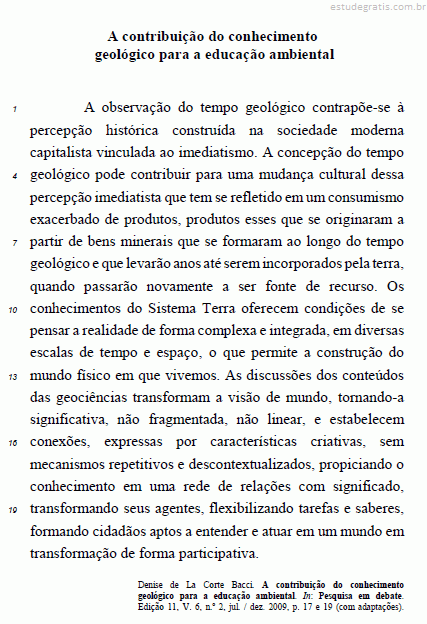 estudegratis.com.br

A contribuição do conhecimento geológico para a educação ambiental

1 A observação do tempo geológico contrapõe-se à percepção histórica construída na sociedade moderna capitalista vinculada ao imediatismo. A concepção do tempo 4 geológico pode contribuir para uma mudança cultural dessa percepção imediatista que tem se refletido em um consumismo exacerbado de produtos, produtos esses que se originaram a 7 partir de bens minerais que se formaram ao longo do tempo geológico e que levarão anos até serem incorporados pela terra, quando passarão novamente a ser fonte de recurso. Os 10 conhecimentos do Sistema Terra oferecem condições de se pensar a realidade de forma complexa e integrada, em diversas escalas de tempo e espaço, o que permite a construção do 13 mundo físico em que vivemos. As discussões dos conteúdos das geociências transformam a visão de mundo, tornando-a significativa, não fragmentada, não linear, e estabelecem 16 conexões, expressas por características criativas, sem mecanismos repetitivos e descontextualizados, propiciando o conhecimento em uma rede de relações com significado, 19 transformando seus agentes, flexibilizando tarefas e saberes, formando cidadãos aptos a entender e atuar em um mundo em transformação de forma participativa.

Denise de La Corte Bacci. A contribuição do conhecimento geológico para a educação ambiental. In: Pesquisa em debate. Edição 11, V. 6, n.º 2, jul. / dez. 2009, p. 17 e 19 (com adaptações).